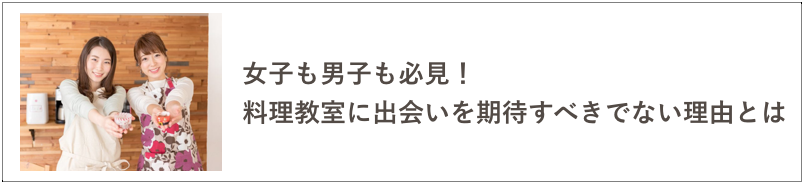 女子も男子も必見！
料理教室に出会いを期待すべきでない理由とは